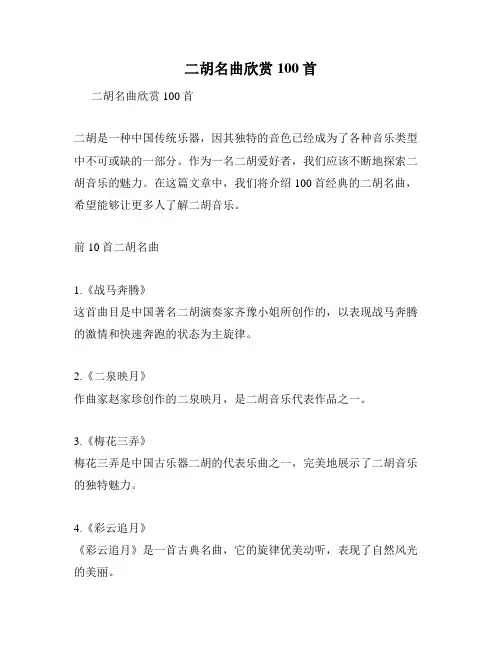 二胡名曲欣赏 100 首

二胡名曲欣赏 100 首

二胡是一种中国传统乐器，因其独特的音色已经成为了各种音乐类型中不可或缺的一部分。作为一名二胡爱好者，我们应该不断地探索二胡音乐的魅力。在这篇文章中，我们将介绍 100 首经典的二胡名曲，希望能够让更多人了解二胡音乐。

前 10 首二胡名曲

1.《战马奔腾》
这首曲目是中国著名二胡演奏家齐豫小姐所创作的，以表现战马奔腾的激情和快速奔跑的状态为主旋律。

2.《二泉映月》
作曲家赵家珍创作的二泉映月，是二胡音乐代表作品之一。

3.《梅花三弄》
梅花三弄是中国古乐器二胡的代表乐曲之一，完美地展示了二胡音乐的独特魅力。

4.《彩云追月》
《彩云追月》是一首古典名曲，它的旋律优美动听，表现了自然风光的美丽。